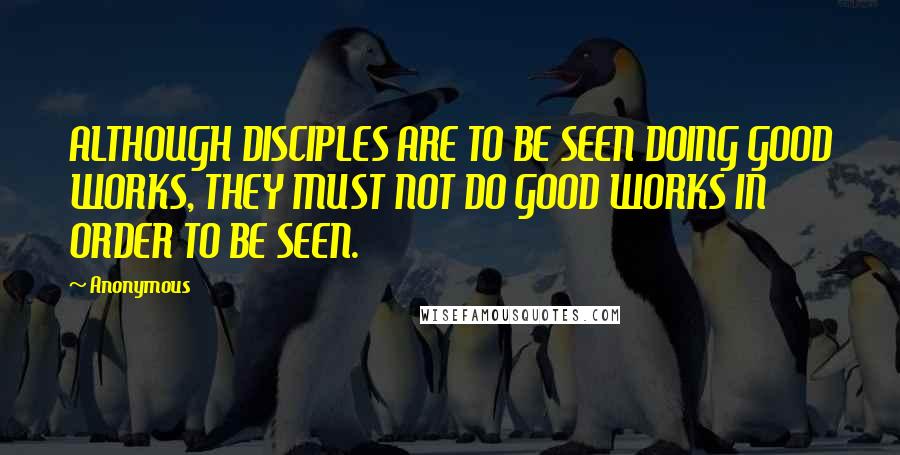 ALTHOUGH DISCIPLES ARE TO BE SEEN DOING GOOD WORKS, THEY MUST NOT DO GOOD WORKS IN ORDER TO BE SEEN.

~ Anonymous

WISEFAMOUSQUOTES.COM